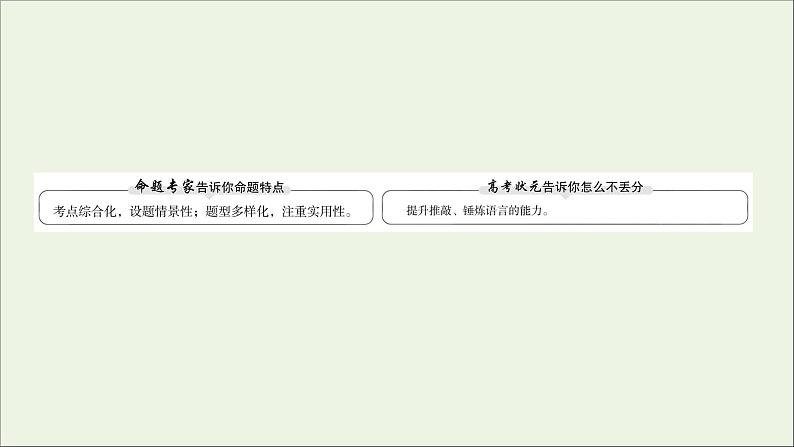 命题专家告诉你命题特点

考点综合化，设题情景性；题型多样化，注重实用性。

高考状元告诉你怎么不丢分

提升推敲、锤炼语言的能力。